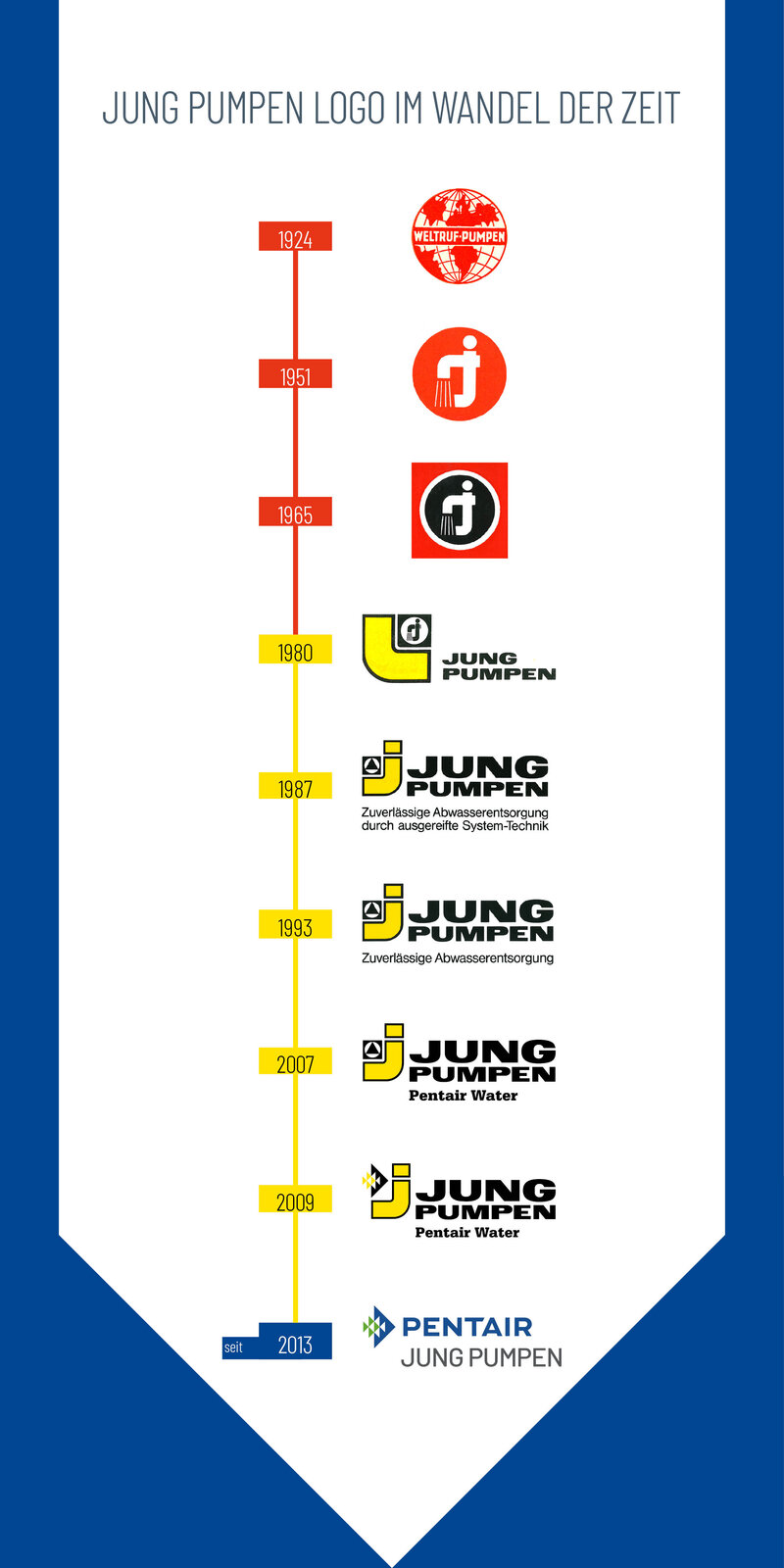 JUNG PUMPEN LOGO IM WANDEL DER ZEIT

1924

WELTRUF-PUMPEN

1951

1965

1980

JUNG PUMPEN

1987

JUNG PUMPEN

Zuverlässige Abwasserentsorgung durch ausgereifte System-Technik

1993

JUNG PUMPEN

Zuverlässige Abwasserentsorgung

2007

JUNG PUMPEN

Pentair Water

2009

JUNG PUMPEN

Pentair Water

seit 2013

PENTAIR

JUNG PUMPEN